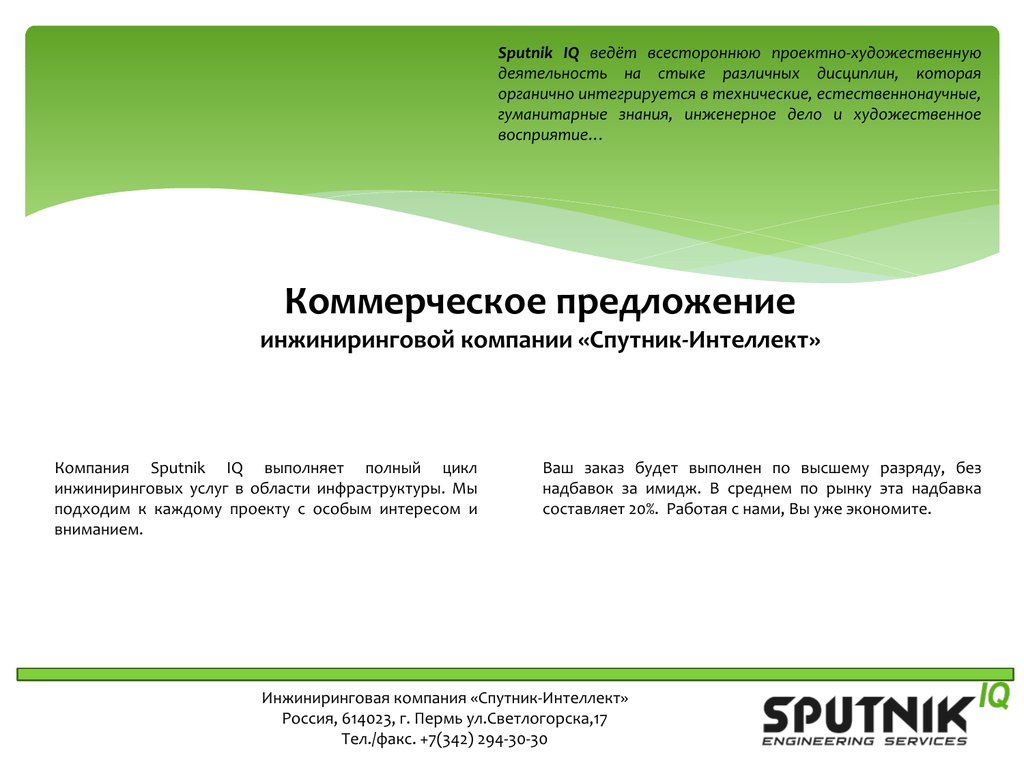 Sputnik IQ ведёт всестороннюю проектно-художественную деятельность на стыке различных дисциплин, которая органично интегрируется в технические, естественнонаучные, гуманитарные знания, инженерное дело и художественное восприятие…

Коммерческое предложение
инжиниринговой компании «Спутник-Интеллект»

Компания Sputnik IQ выполняет полный цикл инжиниринговых услуг в области инфраструктуры. Мы подходим к каждому проекту с особым интересом и вниманием.

Ваш заказ будет выполнен по высшему разряду, без надбавок за имидж. В среднем по рынку эта надбавка составляет 20%. Работая с нами, Вы уже экономите.

Инжиниринговая компания «Спутник-Интеллект»
Россия, 614023, г. Пермь ул.Светлогорска,17
Тел./факс. +7(342) 294-30-30

SPUTNIK IQ
ENGINEERING SERVICES